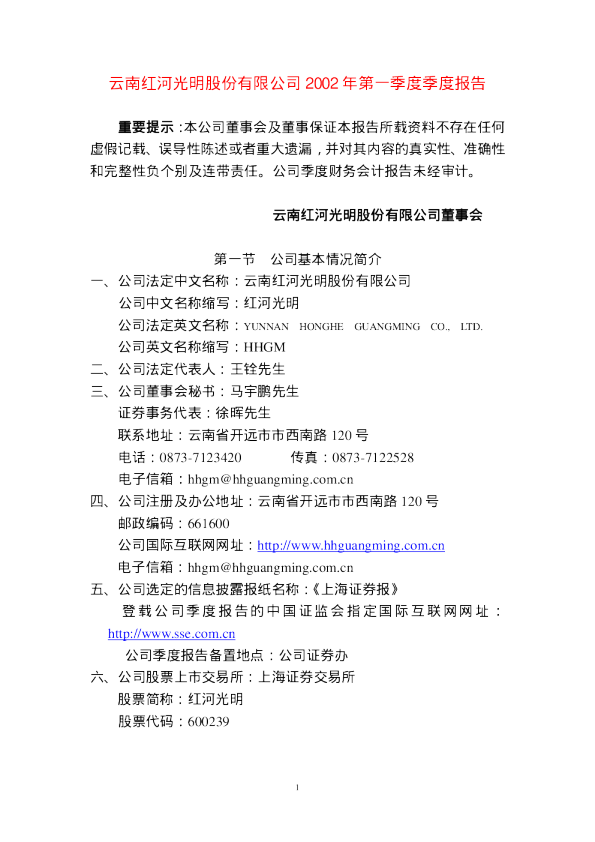 云南红河光明股份有限公司 2002 年第一季度季度报告

重要提示：本公司董事会及董事保证本报告所载资料不存在任何虚假记载、误导性陈述或者重大遗漏，并对其内容的真实性、准确性和完整性负个别及连带责任。公司季度财务会计报告未经审计。

云南红河光明股份有限公司董事会

第一节 公司基本情况简介

一、公司法定中文名称：云南红河光明股份有限公司

公司中文名称缩写：红河光明

公司法定英文名称：YUNNAN HONGHE GUANGMING CO., LTD.

公司英文名称缩写：HHGM

二、公司法定代表人：王铨先生

三、公司董事会秘书：马宇鹏先生

证券事务代表：徐晖先生

联系地址：云南省开远市市西南路 120 号

电话：0873-7123420 传真：0873-7122528

电子信箱：hhgm@hhguangming.com.cn

四、公司注册及办公地址：云南省开远市市西南路 120 号

邮政编码：661600

公司国际互联网网址：http://www.hhguangming.com.cn

电子信箱：hhgm@hhguangming.com.cn

五、公司选定的信息披露报纸名称：《上海证券报》

登载公司季度报告的中国证监会指定国际互联网网址：http://www.sse.com.cn

公司季度报告备置地点：公司证券办

六、公司股票上市交易所：上海证券交易所

股票简称：红河光明

股票代码：600239

1